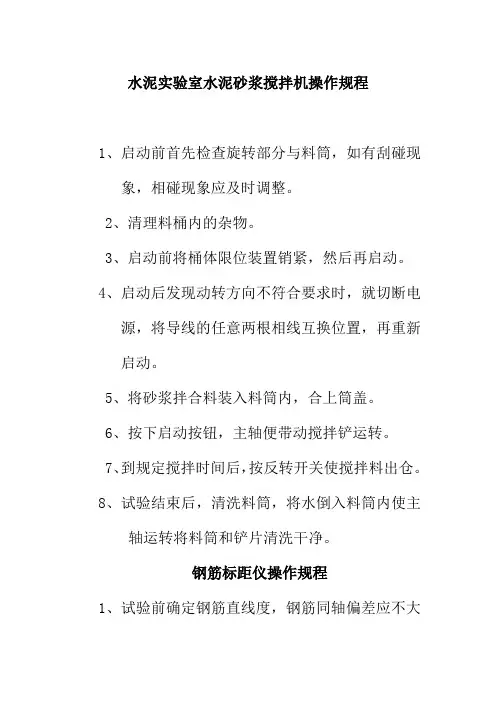 水泥实验室水泥砂浆搅拌机操作规程

1、启动前首先检查旋转部分与料筒，如有刮碰现象，相碰现象应及时调整。

2、清理料桶内的杂物。

3、启动前将桶体限位装置销紧，然后再启动。

4、启动后发现动转方向不符合要求时，就切断电源，将导线的任意两根相线互换位置，再重新启动。

5、将砂浆拌合料装入料筒内，合上筒盖。

6、按下启动按钮，主轴便带动搅拌铲运转。

7、到规定搅拌时间后，按反转开关使搅拌料出仓。

8、试验结束后，清洗料筒，将水倒入料筒内使主轴运转将料筒和铲片清洗干净。

钢筋标距仪操作规程

1、试验前确定钢筋直线度，钢筋同轴偏差应不大